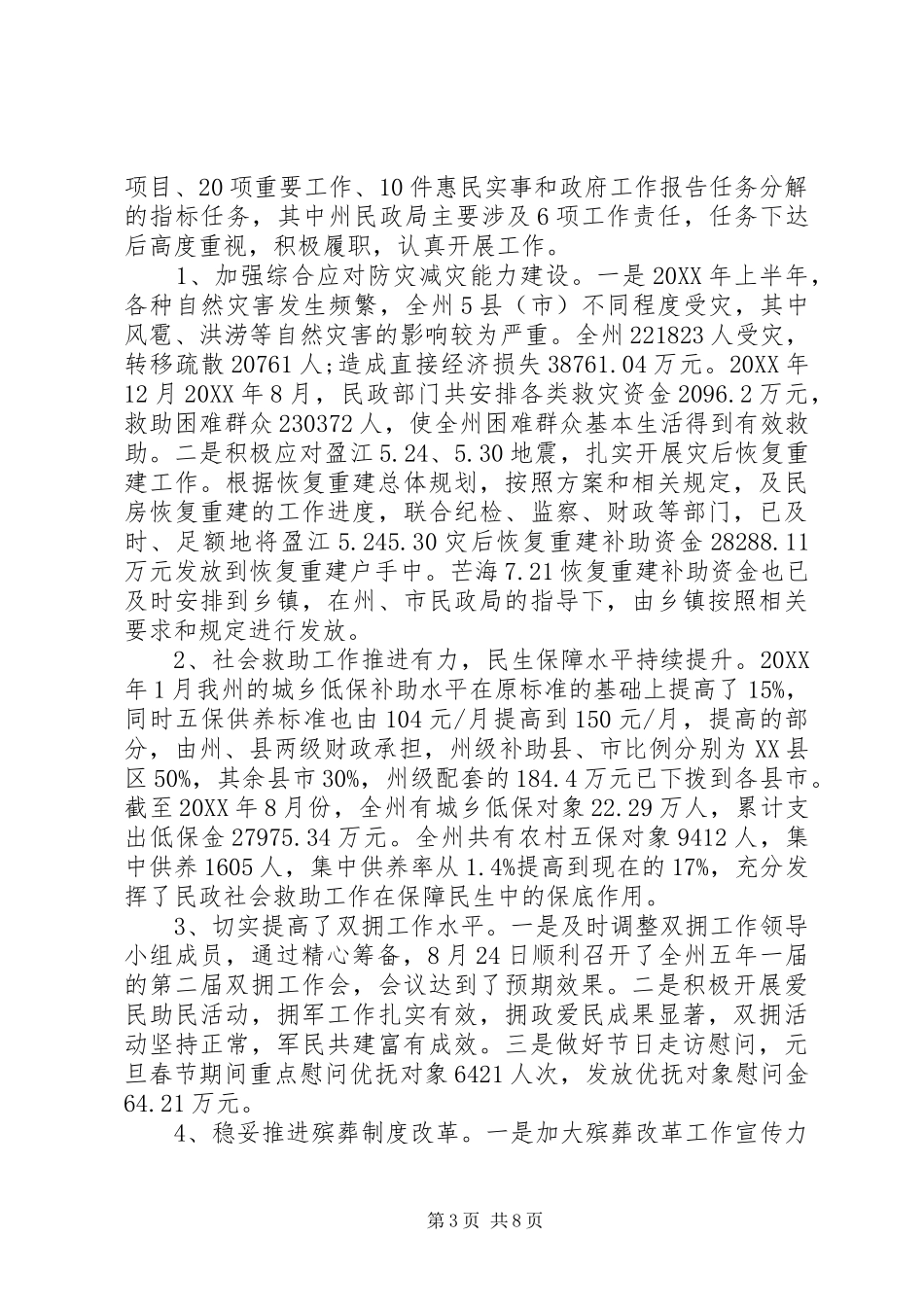 项目、20项重要工作、10件惠民实事和政府工作报告任务分解的指标任务，其中州民政局主要涉及6项工作责任，任务下达后高度重视，积极履职，认真开展工作。

1、加强综合应对防灾减灾能力建设。一是20XX年上半年，各种自然灾害发生频繁，全州5县（市）不同程度受灾，其中风雹、洪涝等自然灾害的影响较为严重。全州221823人受灾，转移疏散20761人;造成直接经济损失38761.04万元。20XX年12月20XX年8月，民政部门共安排各类救灾资金2096.2万元，救助困难群众230372人，使全州困难群众基本生活得到有效救助。二是积极应对盈江5.24、5.30地震，扎实开展灾后恢复重建工作。根据恢复重建总体规划，按照方案和相关规定，及民房恢复重建的工作进度，联合纪检、监察、财政等部门，已及时、足额地将盈江5.245.30灾后恢复重建补助资金28288.11万元发放到恢复重建户手中。芒海7.21恢复重建补助资金也已及时安排到乡镇，在州、市民政局的指导下，由乡镇按照相关要求和规定进行发放。

2、社会救助工作推进有力，民生保障水平持续提升。20XX年1月我州的城乡低保补助水平在原标准的基础上提高了15%，同时五保供养标准也由104元/月提高到150元/月，提高的部分，由州、县两级财政承担，州级补助县、市比例分别为XX县区50%，其余县市30%，州级配套的184.4万元已下拨到各县市。截至20XX年8月份，全州有城乡低保对象22.29万人，累计支出低保金27975.34万元。全州共有农村五保对象9412人，集中供养1605人，集中供养率从1.4%提高到现在的17%，充分发挥了民政社会救助工作在保障民生中的保底作用。

3、切实提高了双拥工作水平。一是及时调整双拥工作领导小组成员，通过精心筹备，8月24日顺利召开了全州五年一届的第二届双拥工作会，会议达到了预期效果。二是积极开展爱民助民活动，拥军工作扎实有效，拥政爱民成果显著，双拥活动坚持正常，军民共建富有成效。三是做好节日走访慰问，元旦春节期间重点慰问优抚对象6421人次，发放优抚对象慰问金64.21万元。

4、稳妥推进殡葬制度改革。一是加大殡葬改革工作宣传力

第3页 共8页